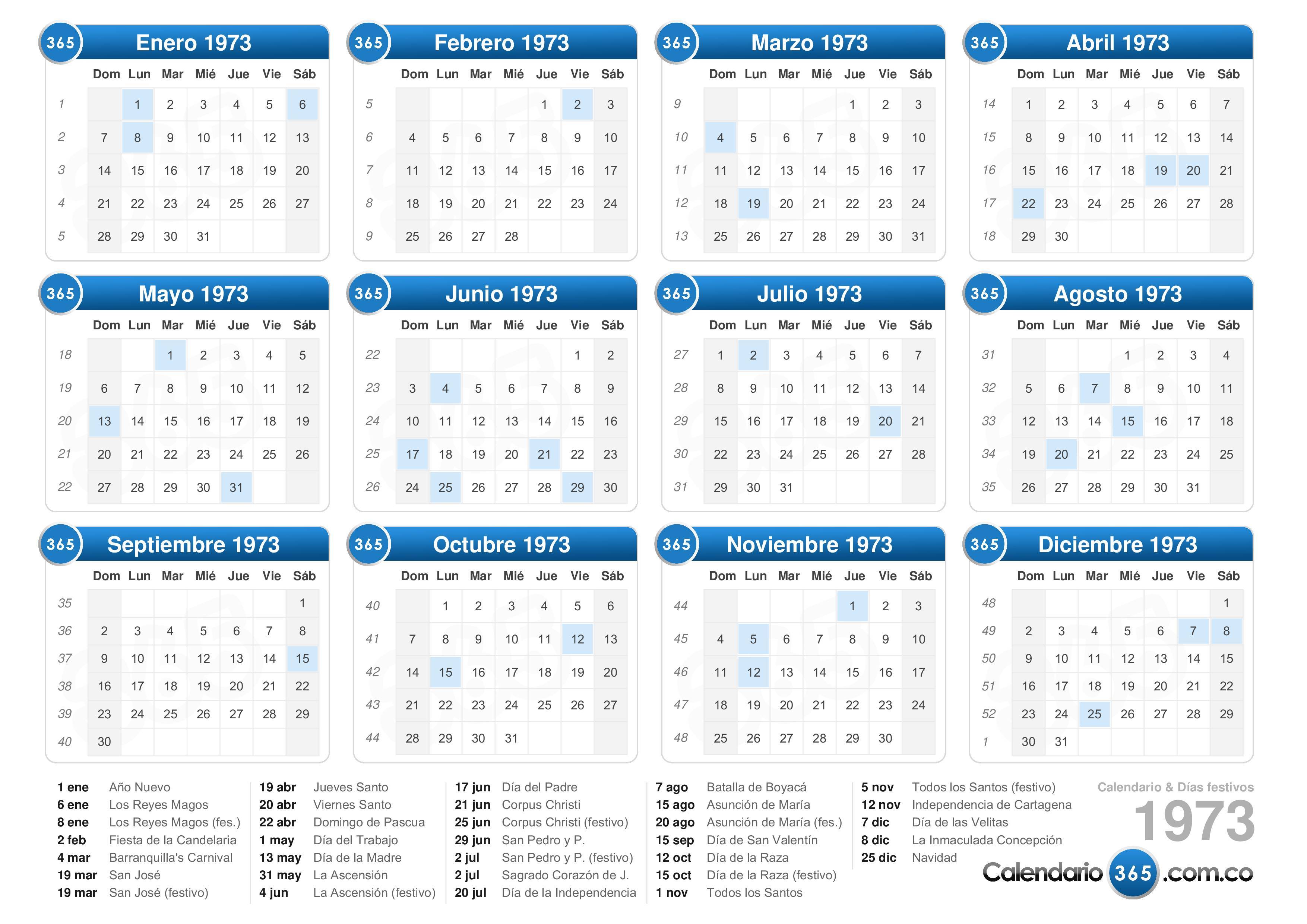 365 Enero 1973

| | Dom | Lun | Mar | Mié | Jue | Vie | Sáb |
|---|---|---|---|---|---|---|---|
| 1 | | 1 | 2 | 3 | 4 | 5 | 6 |
| 2 | 7 | 8 | 9 | 10 | 11 | 12 | 13 |
| 3 | 14 | 15 | 16 | 17 | 18 | 19 | 20 |
| 4 | 21 | 22 | 23 | 24 | 25 | 26 | 27 |
| 5 | 28 | 29 | 30 | 31 | | | |

365 Febrero 1973

| | Dom | Lun | Mar | Mié | Jue | Vie | Sáb |
|---|---|---|---|---|---|---|---|
| 5 | | | | | 1 | 2 | 3 |
| 6 | 4 | 5 | 6 | 7 | 8 | 9 | 10 |
| 7 | 11 | 12 | 13 | 14 | 15 | 16 | 17 |
| 8 | 18 | 19 | 20 | 21 | 22 | 23 | 24 |
| 9 | 25 | 26 | 27 | 28 | | | |

365 Marzo 1973

| | Dom | Lun | Mar | Mié | Jue | Vie | Sáb |
|---|---|---|---|---|---|---|---|
| 9 | | | | | 1 | 2 | 3 |
| 10 | 4 | 5 | 6 | 7 | 8 | 9 | 10 |
| 11 | 11 | 12 | 13 | 14 | 15 | 16 | 17 |
| 12 | 18 | 19 | 20 | 21 | 22 | 23 | 24 |
| 13 | 25 | 26 | 27 | 28 | 29 | 30 | 31 |

365 Abril 1973

| | Dom | Lun | Mar | Mié | Jue | Vie | Sáb |
|---|---|---|---|---|---|---|---|
| 14 | 1 | 2 | 3 | 4 | 5 | 6 | 7 |
| 15 | 8 | 9 | 10 | 11 | 12 | 13 | 14 |
| 16 | 15 | 16 | 17 | 18 | 19 | 20 | 21 |
| 17 | 22 | 23 | 24 | 25 | 26 | 27 | 28 |
| 18 | 29 | 30 | | | | | |

365 Mayo 1973

| | Dom | Lun | Mar | Mié | Jue | Vie | Sáb |
|---|---|---|---|---|---|---|---|
| 18 | | | 1 | 2 | 3 | 4 | 5 |
| 19 | 6 | 7 | 8 | 9 | 10 | 11 | 12 |
| 20 | 13 | 14 | 15 | 16 | 17 | 18 | 19 |
| 21 | 20 | 21 | 22 | 23 | 24 | 25 | 26 |
| 22 | 27 | 28 | 29 | 30 | 31 | | |

365 Junio 1973

| | Dom | Lun | Mar | Mié | Jue | Vie | Sáb |
|---|---|---|---|---|---|---|---|
| 22 | | | | | | 1 | 2 |
| 23 | 3 | 4 | 5 | 6 | 7 | 8 | 9 |
| 24 | 10 | 11 | 12 | 13 | 14 | 15 | 16 |
| 25 | 17 | 18 | 19 | 20 | 21 | 22 | 23 |
| 26 | 24 | 25 | 26 | 27 | 28 | 29 | 30 |

365 Julio 1973

| | Dom | Lun | Mar | Mié | Jue | Vie | Sáb |
|---|---|---|---|---|---|---|---|
| 27 | 1 | 2 | 3 | 4 | 5 | 6 | 7 |
| 28 | 8 | 9 | 10 | 11 | 12 | 13 | 14 |
| 29 | 15 | 16 | 17 | 18 | 19 | 20 | 21 |
| 30 | 22 | 23 | 24 | 25 | 26 | 27 | 28 |
| 31 | 29 | 30 | 31 | | | | |

365 Agosto 1973

| | Dom | Lun | Mar | Mié | Jue | Vie | Sáb |
|---|---|---|---|---|---|---|---|
| 31 | | | | 1 | 2 | 3 | 4 |
| 32 | 5 | 6 | 7 | 8 | 9 | 10 | 11 |
| 33 | 12 | 13 | 14 | 15 | 16 | 17 | 18 |
| 34 | 19 | 20 | 21 | 22 | 23 | 24 | 25 |
| 35 | 26 | 27 | 28 | 29 | 30 | 31 | |

365 Septiembre 1973

| | Dom | Lun | Mar | Mié | Jue | Vie | Sáb |
|---|---|---|---|---|---|---|---|
| 35 | | | | | | | 1 |
| 36 | 2 | 3 | 4 | 5 | 6 | 7 | 8 |
| 37 | 9 | 10 | 11 | 12 | 13 | 14 | 15 |
| 38 | 16 | 17 | 18 | 19 | 20 | 21 | 22 |
| 39 | 23 | 24 | 25 | 26 | 27 | 28 | 29 |
| 40 | 30 | | | | | | |

365 Octubre 1973

| | Dom | Lun | Mar | Mié | Jue | Vie | Sáb |
|---|---|---|---|---|---|---|---|
| 40 | | 1 | 2 | 3 | 4 | 5 | 6 |
| 41 | 7 | 8 | 9 | 10 | 11 | 12 | 13 |
| 42 | 14 | 15 | 16 | 17 | 18 | 19 | 20 |
| 43 | 21 | 22 | 23 | 24 | 25 | 26 | 27 |
| 44 | 28 | 29 | 30 | 31 | | | |

365 Noviembre 1973

| | Dom | Lun | Mar | Mié | Jue | Vie | Sáb |
|---|---|---|---|---|---|---|---|
| 44 | | | | | 1 | 2 | 3 |
| 45 | 4 | 5 | 6 | 7 | 8 | 9 | 10 |
| 46 | 11 | 12 | 13 | 14 | 15 | 16 | 17 |
| 47 | 18 | 19 | 20 | 21 | 22 | 23 | 24 |
| 48 | 25 | 26 | 27 | 28 | 29 | 30 | |

365 Diciembre 1973

| | Dom | Lun | Mar | Mié | Jue | Vie | Sáb |
|---|---|---|---|---|---|---|---|
| 48 | | | | | | | 1 |
| 49 | 2 | 3 | 4 | 5 | 6 | 7 | 8 |
| 50 | 9 | 10 | 11 | 12 | 13 | 14 | 15 |
| 51 | 16 | 17 | 18 | 19 | 20 | 21 | 22 |
| 52 | 23 | 24 | 25 | 26 | 27 | 28 | 29 |
| 1 | 30 | 31 | | | | | |

1 ene Año Nuevo
6 ene Los Reyes Magos
8 ene Los Reyes Magos (fes.)
2 feb Fiesta de la Candelaria
4 mar Barranquilla's Carnival
19 mar San José
19 mar San José (festivo)

19 abr Jueves Santo
20 abr Viernes Santo
22 abr Domingo de Pascua
1 may Día del Trabajo
13 may Día de la Madre
31 may La Ascensión
4 jun La Ascensión (festivo)

17 jun Día del Padre
21 jun Corpus Christi
25 jun Corpus Christi (festivo)
29 jun San Pedro y P.
2 jul San Pedro y P. (festivo)
2 jul Sagrado Corazón de J.
20 jul Día de la Independencia

7 ago Batalla de Boyacá
15 ago Asunción de María
20 ago Asunción de María (fes.)
15 sep Día de San Valentín
12 oct Día de la Raza
15 oct Día de la Raza (festivo)
1 nov Todos los Santos

5 nov Todos los Santos (festivo)
12 nov Independencia de Cartagena
7 dic Día de las Velitas
8 dic La Inmaculada Concepción
25 dic Navidad

Calendario & Días festivos
1973
Calendario 365 .com.co